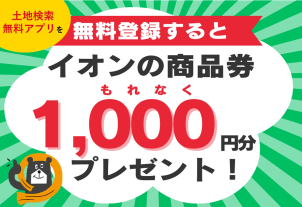 土地検索
無料アプリを

無料登録すると

イオンの商品券

もれなく

1,000円分

プレゼント！